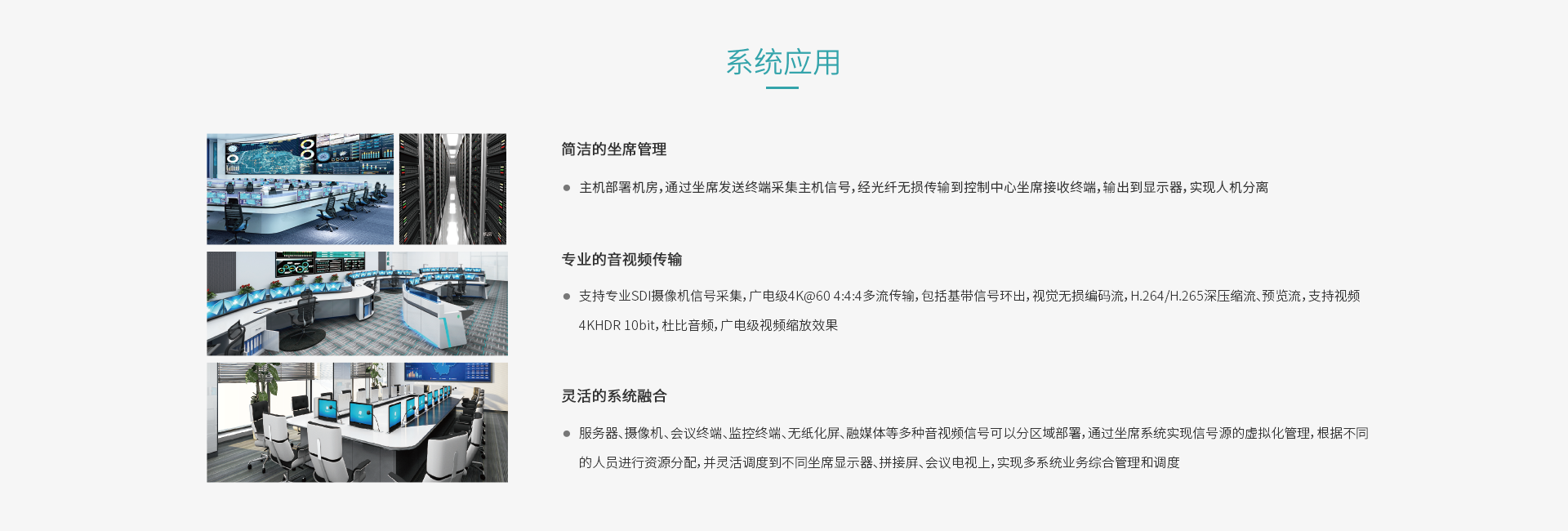 系统应用

简洁的坐席管理

● 主机部署机房，通过坐席发送终端采集主机信号，经光纤无损传输到控制中心坐席接收终端，输出到显示器，实现人机分离

专业的音视频传输

● 支持专业SDI摄像机信号采集，广电级4K@60 4:4:4多流传输，包括基带信号环出，视觉无损编码流，H.264/H.265深压缩流、预览流，支持视频4KHDR 10bit，杜比音频，广电级视频缩放效果

灵活的系统融合

● 服务器、摄像机、会议终端、监控终端、无纸化屏、融媒体等多种音视频信号可以分区域部署，通过坐席系统实现信号源的虚拟化管理，根据不同的人员进行资源分配，并灵活调度到不同坐席显示器、拼接屏、会议电视上，实现多系统业务综合管理和调度